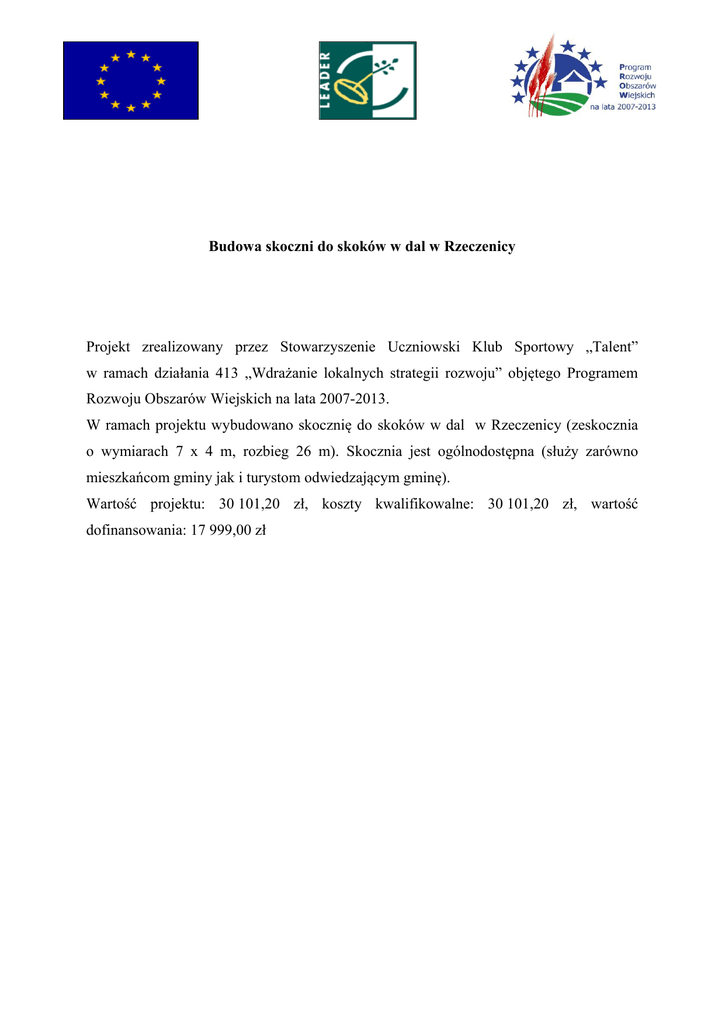 LEADER

Program Rozwoju Obszarów Wiejskich na lata 2007-2013

Budowa skoczni do skoków w dal w Rzeczenicy

Projekt zrealizowany przez Stowarzyszenie Uczniowski Klub Sportowy „Talent” w ramach działania 413 „Wdrażanie lokalnych strategii rozwoju” objętego Programem Rozwoju Obszarów Wiejskich na lata 2007-2013.
W ramach projektu wybudowano skocznię do skoków w dal w Rzeczenicy (zeskocznia o wymiarach 7 x 4 m, rozbieg 26 m). Skocznia jest ogólnodostępna (służy zarówno mieszkańcom gminy jak i turystom odwiedzającym gminę).
Wartość projektu: 30 101,20 zł, koszty kwalifikowalne: 30 101,20 zł, wartość dofinansowania: 17 999,00 zł